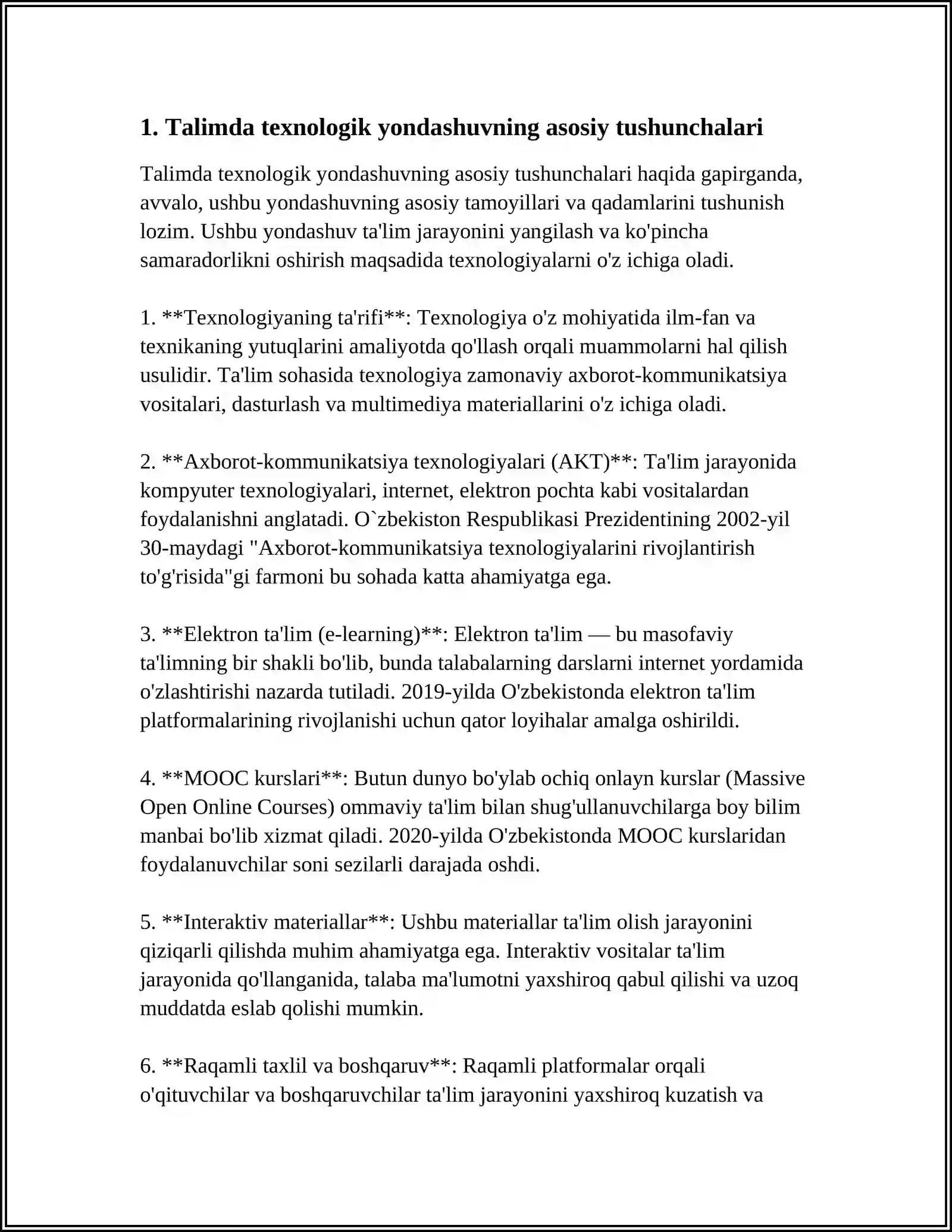 1. Talimda texnologik yondashuvning asosiy tushunchalari

Talimda texnologik yondashuvning asosiy tushunchalari haqida gapirganda, avvalo, ushbu yondashuvning asosiy tamoyillari va qadamlarini tushunish lozim. Ushbu yondashuv ta'lim jarayonini yangilash va ko'pincha samaradorlikni oshirish maqsadida texnologiyalarni o'z ichiga oladi.

1. **Texnologiyaning ta'rifi**: Texnologiya o'z mohiyatida ilm-fan va texnikaning yutuqlarini amaliyotda qo'llash orqali muammolarni hal qilish usulidir. Ta'lim sohasida texnologiya zamonaviy axborot-kommunikatsiya vositalari, dasturlash va multimediya materiallarini o'z ichiga oladi.

2. **Axborot-kommunikatsiya texnologiyalari (AKT)**: Ta'lim jarayonida kompyuter texnologiyalari, internet, elektron pochta kabi vositalardan foydalanishni anglatadi. O`zbekiston Respublikasi Prezidentining 2002-yil 30-maydagi "Axborot-kommunikatsiya texnologiyalarini rivojlantirish to'g'risida"gi farmoni bu sohada katta ahamiyatga ega.

3. **Elektron ta'lim (e-learning)**: Elektron ta'lim — bu masofaviy ta'limning bir shakli bo'lib, bunda talabalarning darslarni internet yordamida o'zlashtirishi nazarda tutiladi. 2019-yilda O'zbekistonda elektron ta'lim platformalarining rivojlanishi uchun qator loyihalar amalga oshirildi.

4. **MOOC kurslari**: Butun dunyo bo'ylab ochiq onlayn kurslar (Massive Open Online Courses) ommaviy ta'lim bilan shug'ullanuvchilarga boy bilim manbai bo'lib xizmat qiladi. 2020-yilda O'zbekistonda MOOC kurslaridan foydalanuvchilar soni sezilarli darajada oshdi.

5. **Interaktiv materiallar**: Ushbu materiallar ta'lim olish jarayonini qiziqarli qilishda muhim ahamiyatga ega. Interaktiv vositalar ta'lim jarayonida qo'llanganida, talaba ma'lumotni yaxshiroq qabul qilishi va uzoq muddatda eslab qolishi mumkin.

6. **Raqamli taxlil va boshqaruv**: Raqamli platformalar orqali o'qituvchilar va boshqaruvchilar ta'lim jarayonini yaxshiroq kuzatish va